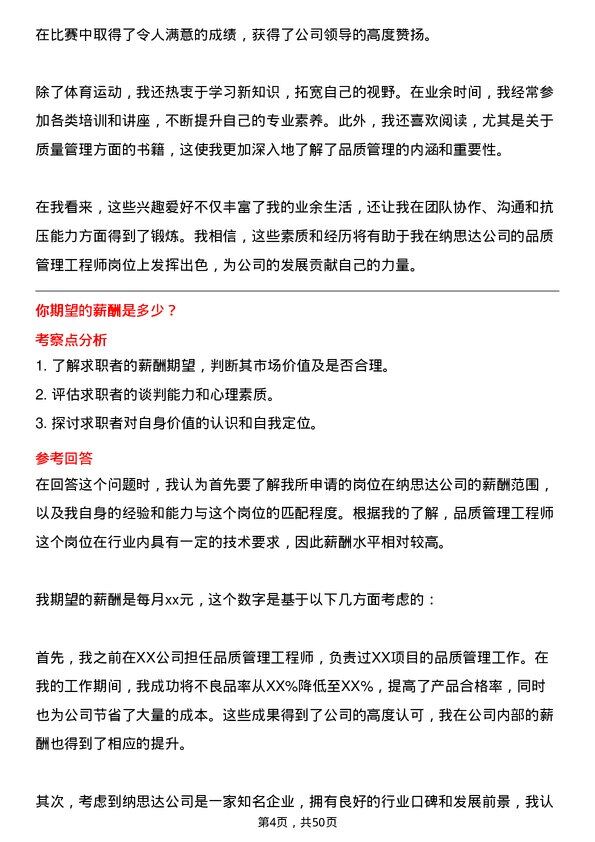 在比赛中取得了令人满意的成绩，获得了公司领导的高度赞扬。

除了体育运动，我还热衷于学习新知识，拓宽自己的视野。在业余时间，我经常参加各类培训和讲座，不断提升自己的专业素养。此外，我还喜欢阅读，尤其是关于质量管理方面的书籍，这使我更加深入地了解了品质管理的内涵和重要性。

在我看来，这些兴趣爱好不仅丰富了我的业余生活，还让我在团队协作、沟通和抗压能力方面得到了锻炼。我相信，这些素质和经历将有助于我在纳思达公司的品质管理工程师岗位上发挥出色，为公司的发展贡献自己的力量。

你期望的薪酬是多少？

考察点分析

1. 了解求职者的薪酬期望，判断其市场价值及是否合理。
2. 评估求职者的谈判能力和心理素质。
3. 探讨求职者对自身价值的认识和自我定位。

参考回答

在回答这个问题时，我认为首先要了解我所申请的岗位在纳思达公司的薪酬范围，以及我自身的经验和能力与这个岗位的匹配程度。根据我的了解，品质管理工程师这个岗位在行业内具有一定的技术要求，因此薪酬水平相对较高。

我期望的薪酬是每月xx元，这个数字是基于以下几方面考虑的：

首先，我之前在XX公司担任品质管理工程师，负责过XX项目的品质管理工作。在我的工作期间，我成功将不良品率从XX%降低至XX%，提高了产品合格率，同时也为公司节省了大量的成本。这些成果得到了公司的高度认可，我在公司内部的薪酬也得到了相应的提升。

其次，考虑到纳思达公司是一家知名企业，拥有良好的行业口碑和发展前景，我认

第4页，共50页